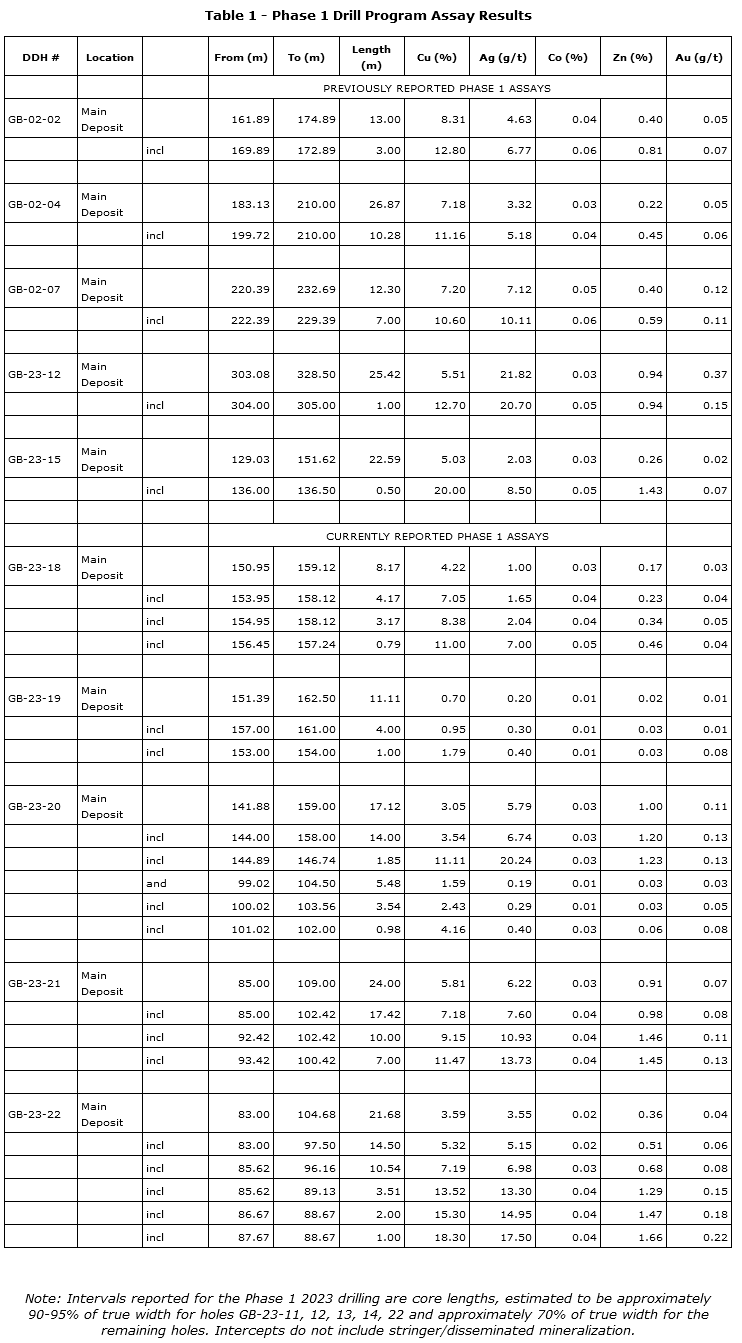 Table 1 - Phase 1 Drill Program Assay Results

| DDH # | Location | | From (m) | To (m) | Length (m) | Cu (%) | Ag (g/t) | Co (%) | Zn (%) | Au (g/t) |
|---|---|---|---|---|---|---|---|---|---|---|
| | | | PREVIOUSLY REPORTED PHASE 1 ASSAYS | | | | | | | |
| GB-02-02 | Main Deposit | | 161.89 | 174.89 | 13.00 | 8.31 | 4.63 | 0.04 | 0.40 | 0.05 |
| | | incl | 169.89 | 172.89 | 3.00 | 12.80 | 6.77 | 0.06 | 0.81 | 0.07 |
| | | | | | | | | | | |
| GB-02-04 | Main Deposit | | 183.13 | 210.00 | 26.87 | 7.18 | 3.32 | 0.03 | 0.22 | 0.05 |
| | | incl | 199.72 | 210.00 | 10.28 | 11.16 | 5.18 | 0.04 | 0.45 | 0.06 |
| | | | | | | | | | | |
| GB-02-07 | Main Deposit | | 220.39 | 232.69 | 12.30 | 7.20 | 7.12 | 0.05 | 0.40 | 0.12 |
| | | incl | 222.39 | 229.39 | 7.00 | 10.60 | 10.11 | 0.06 | 0.59 | 0.11 |
| | | | | | | | | | | |
| GB-23-12 | Main Deposit | | 303.08 | 328.50 | 25.42 | 5.51 | 21.82 | 0.03 | 0.94 | 0.37 |
| | | incl | 304.00 | 305.00 | 1.00 | 12.70 | 20.70 | 0.05 | 0.94 | 0.15 |
| | | | | | | | | | | |
| GB-23-15 | Main Deposit | | 129.03 | 151.62 | 22.59 | 5.03 | 2.03 | 0.03 | 0.26 | 0.02 |
| | | incl | 136.00 | 136.50 | 0.50 | 20.00 | 8.50 | 0.05 | 1.43 | 0.07 |
| | | | | | | | | | | |
| | | | CURRENTLY REPORTED PHASE 1 ASSAYS | | | | | | | |
| GB-23-18 | Main Deposit | | 150.95 | 159.12 | 8.17 | 4.22 | 1.00 | 0.03 | 0.17 | 0.03 |
| | | incl | 153.95 | 158.12 | 4.17 | 7.05 | 1.65 | 0.04 | 0.23 | 0.04 |
| | | incl | 154.95 | 158.12 | 3.17 | 8.38 | 2.04 | 0.04 | 0.34 | 0.05 |
| | | incl | 156.45 | 157.24 | 0.79 | 11.00 | 7.00 | 0.05 | 0.46 | 0.04 |
| | | | | | | | | | | |
| GB-23-19 | Main Deposit | | 151.39 | 162.50 | 11.11 | 0.70 | 0.20 | 0.01 | 0.02 | 0.01 |
| | | incl | 157.00 | 161.00 | 4.00 | 0.95 | 0.30 | 0.01 | 0.03 | 0.01 |
| | | incl | 153.00 | 154.00 | 1.00 | 1.79 | 0.40 | 0.01 | 0.03 | 0.08 |
| | | | | | | | | | | |
| GB-23-20 | Main Deposit | | 141.88 | 159.00 | 17.12 | 3.05 | 5.79 | 0.03 | 1.00 | 0.11 |
| | | incl | 144.00 | 158.00 | 14.00 | 3.54 | 6.74 | 0.03 | 1.20 | 0.13 |
| | | incl | 144.89 | 146.74 | 1.85 | 11.11 | 20.24 | 0.03 | 1.23 | 0.13 |
| | | and | 99.02 | 104.50 | 5.48 | 1.59 | 0.19 | 0.01 | 0.03 | 0.03 |
| | | incl | 100.02 | 103.56 | 3.54 | 2.43 | 0.29 | 0.01 | 0.03 | 0.05 |
| | | incl | 101.02 | 102.00 | 0.98 | 4.16 | 0.40 | 0.03 | 0.06 | 0.08 |
| | | | | | | | | | | |
| GB-23-21 | Main Deposit | | 85.00 | 109.00 | 24.00 | 5.81 | 6.22 | 0.03 | 0.91 | 0.07 |
| | | incl | 85.00 | 102.42 | 17.42 | 7.18 | 7.60 | 0.04 | 0.98 | 0.08 |
| | | incl | 92.42 | 102.42 | 10.00 | 9.15 | 10.93 | 0.04 | 1.46 | 0.11 |
| | | incl | 93.42 | 100.42 | 7.00 | 11.47 | 13.73 | 0.04 | 1.45 | 0.13 |
| | | | | | | | | | | |
| GB-23-22 | Main Deposit | | 83.00 | 104.68 | 21.68 | 3.59 | 3.55 | 0.02 | 0.36 | 0.04 |
| | | incl | 83.00 | 97.50 | 14.50 | 5.32 | 5.15 | 0.02 | 0.51 | 0.06 |
| | | incl | 85.62 | 96.16 | 10.54 | 7.19 | 6.98 | 0.03 | 0.68 | 0.08 |
| | | incl | 85.62 | 89.13 | 3.51 | 13.52 | 13.30 | 0.04 | 1.29 | 0.15 |
| | | incl | 86.67 | 88.67 | 2.00 | 15.30 | 14.95 | 0.04 | 1.47 | 0.18 |
| | | incl | 87.67 | 88.67 | 1.00 | 18.30 | 17.50 | 0.04 | 1.66 | 0.22 |

Note: Intervals reported for the Phase 1 2023 drilling are core lengths, estimated to be approximately 90-95% of true width for holes GB-23-11, 12, 13, 14, 22 and approximately 70% of true width for the remaining holes. Intercepts do not include stringer/disseminated mineralization.